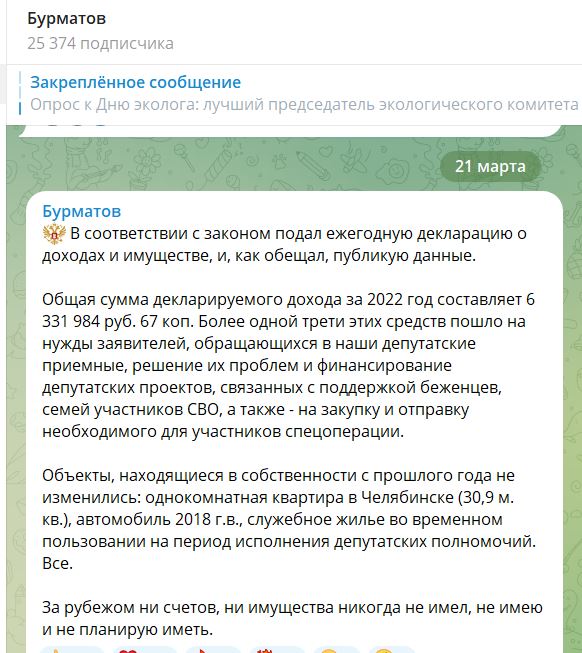 Бурматов
25 374 подписчика

Закреплённое сообщение
Опрос к Дню эколога: лучший председатель экологического комитета

21 марта

Бурматов
В соответствии с законом подал ежегодную декларацию о доходах и имуществе, и, как обещал, публикую данные.

Общая сумма декларируемого дохода за 2022 год составляет 6 331 984 руб. 67 коп. Более одной трети этих средств пошло на нужды заявителей, обращающихся в наши депутатские приемные, решение их проблем и финансирование депутатских проектов, связанных с поддержкой беженцев, семей участников СВО, а также - на закупку и отправку необходимого для участников спецоперации.

Объекты, находящиеся в собственности с прошлого года не изменились: однокомнатная квартира в Челябинске (30,9 м. кв.), автомобиль 2018 г.в., служебное жилье во временном пользовании на период исполнения депутатских полномочий. Все.

За рубежом ни счетов, ни имущества никогда не имел, не имею и не планирую иметь.